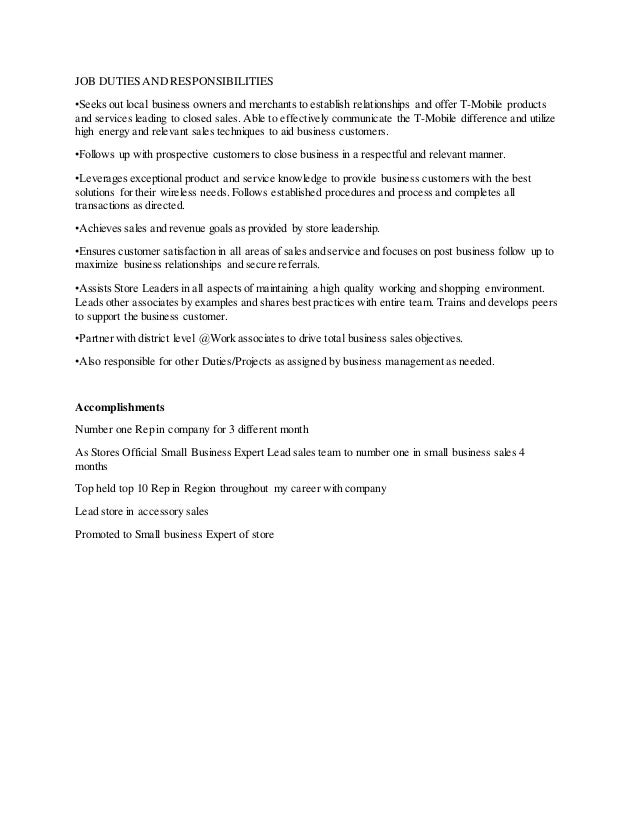 JOB DUTIES AND RESPONSIBILITIES

•Seeks out local business owners and merchants to establish relationships and offer T-Mobile products and services leading to closed sales. Able to effectively communicate the T-Mobile difference and utilize high energy and relevant sales techniques to aid business customers.

•Follows up with prospective customers to close business in a respectful and relevant manner.

•Leverages exceptional product and service knowledge to provide business customers with the best solutions for their wireless needs. Follows established procedures and process and completes all transactions as directed.

•Achieves sales and revenue goals as provided by store leadership.

•Ensures customer satisfaction in all areas of sales and service and focuses on post business follow up to maximize business relationships and secure referrals.

•Assists Store Leaders in all aspects of maintaining a high quality working and shopping environment. Leads other associates by examples and shares best practices with entire team. Trains and develops peers to support the business customer.

•Partner with district level @Work associates to drive total business sales objectives.

•Also responsible for other Duties/Projects as assigned by business management as needed.

Accomplishments

Number one Rep in company for 3 different month

As Stores Official Small Business Expert Lead sales team to number one in small business sales 4 months

Top held top 10 Rep in Region throughout my career with company

Lead store in accessory sales

Promoted to Small business Expert of store